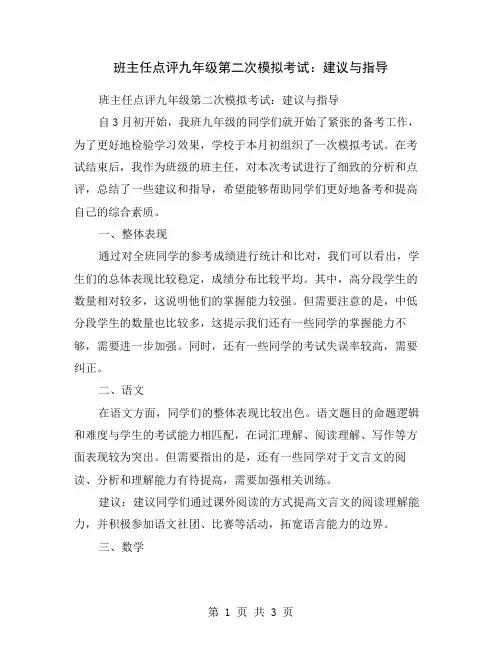 班主任点评九年级第二次模拟考试：建议与指导

班主任点评九年级第二次模拟考试：建议与指导

自3月初开始，我班九年级的同学们就开始了紧张的备考工作，为了更好地检验学习效果，学校于本月初组织了一次模拟考试。在考试结束后，我作为班级的班主任，对本次考试进行了细致的分析和点评，总结了一些建议和指导，希望能够帮助同学们更好地备考和提高自己的综合素质。

一、整体表现

通过对全班同学的参考成绩进行统计和比对，我们可以看出，学生们的总体表现比较稳定，成绩分布比较平均。其中，高分段学生的数量相对较多，这说明他们的掌握能力较强。但需要注意的是，中低分段学生的数量也比较多，这提示我们还有一些同学的掌握能力不够，需要进一步加强。同时，还有一些同学的考试失误率较高，需要纠正。

二、语文

在语文方面，同学们的整体表现比较出色。语文题目的命题逻辑和难度与学生的考试能力相匹配，在词汇理解、阅读理解、写作等方面表现较为突出。但需要指出的是，还有一些同学对于文言文的阅读、分析和理解能力有待提高，需要加强相关训练。

建议：建议同学们通过课外阅读的方式提高文言文的阅读理解能力，并积极参加语文社团、比赛等活动，拓宽语言能力的边界。

三、数学

第 1 页 共 3 页